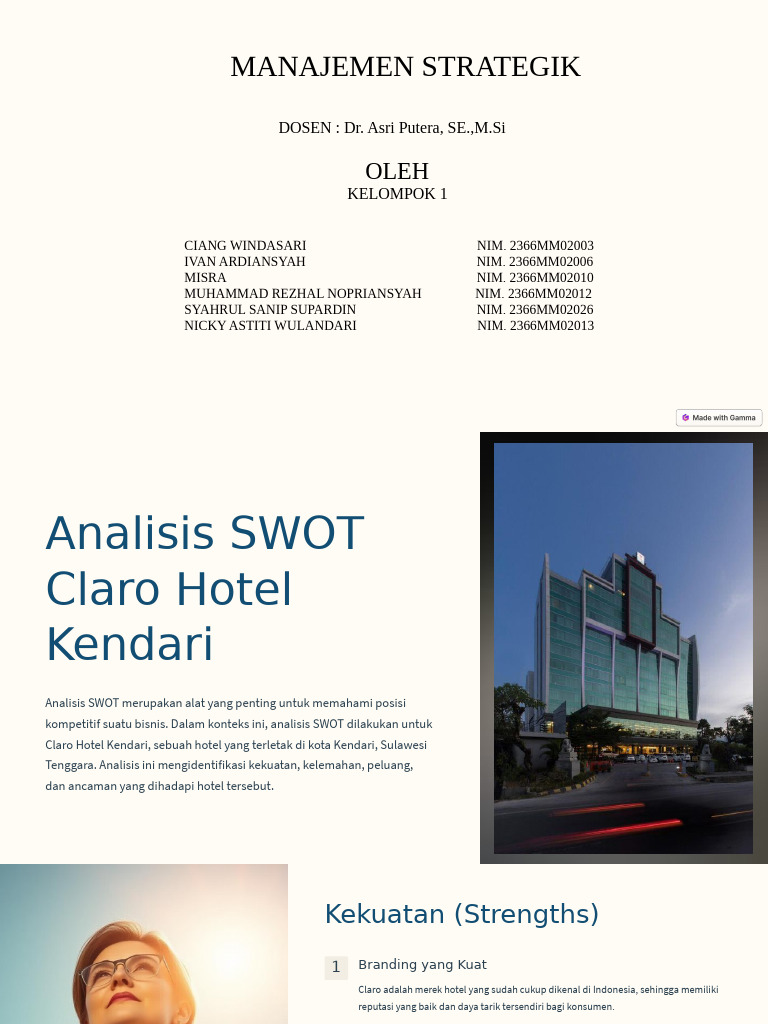 MANAJEMEN STRATEGIK

DOSEN : Dr. Asri Putera, SE.,M.Si

OLEH
KELOMPOK 1

| | |
|---|---|
| CIANG WINDASARI | NIM. 2366MM02003 |
| IVAN ARDIANSYAH | NIM. 2366MM02006 |
| MISRA | NIM. 2366MM02010 |
| MUHAMMAD REZHAL NOPRIANSYAH | NIM. 2366MM02012 |
| SYAHRUL SANIP SUPARDIN | NIM. 2366MM02026 |
| NICKY ASTITI WULANDARI | NIM. 2366MM02013 |

Made with Gamma

Analisis SWOT Claro Hotel Kendari

Analisis SWOT merupakan alat yang penting untuk memahami posisi kompetitif suatu bisnis. Dalam konteks ini, analisis SWOT dilakukan untuk Claro Hotel Kendari, sebuah hotel yang terletak di kota Kendari, Sulawesi Tenggara. Analisis ini mengidentifikasi kekuatan, kelemahan, peluang, dan ancaman yang dihadapi hotel tersebut.

Kekuatan (Strengths)

1 Branding yang Kuat

Claro adalah merek hotel yang sudah cukup dikenal di Indonesia, sehingga memiliki reputasi yang baik dan daya tarik tersendiri bagi konsumen.